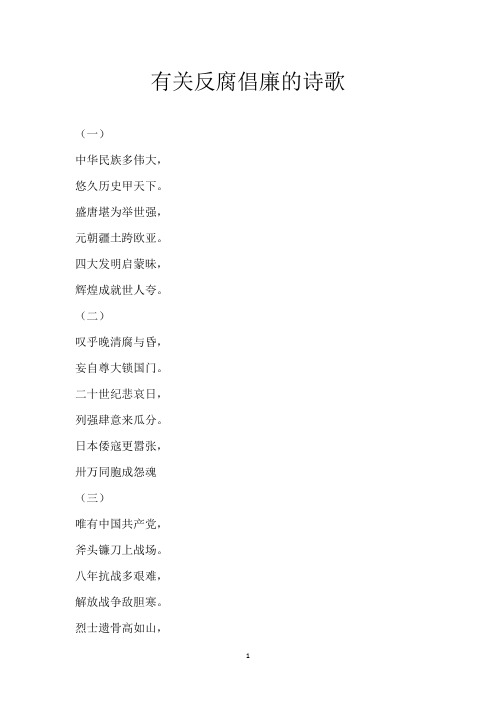 有关反腐倡廉的诗歌

（一）

中华民族多伟大，

悠久历史甲天下。

盛唐堪为举世强，

元朝疆土跨欧亚。

四大发明启蒙昧，

辉煌成就世人夸。

（二）

叹乎晚清腐与昏，

妄自尊大锁国门。

二十世纪悲哀日，

列强肆意来瓜分。

日本倭寇更嚣张，

卅万同胞成怨魂

（三）

唯有中国共产党，

斧头镰刀上战场。

八年抗战多艰难，

解放战争敌胆寒。

烈士遗骨高如山，

1